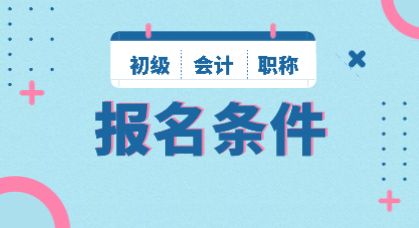 初级 会计 职称

报名条件